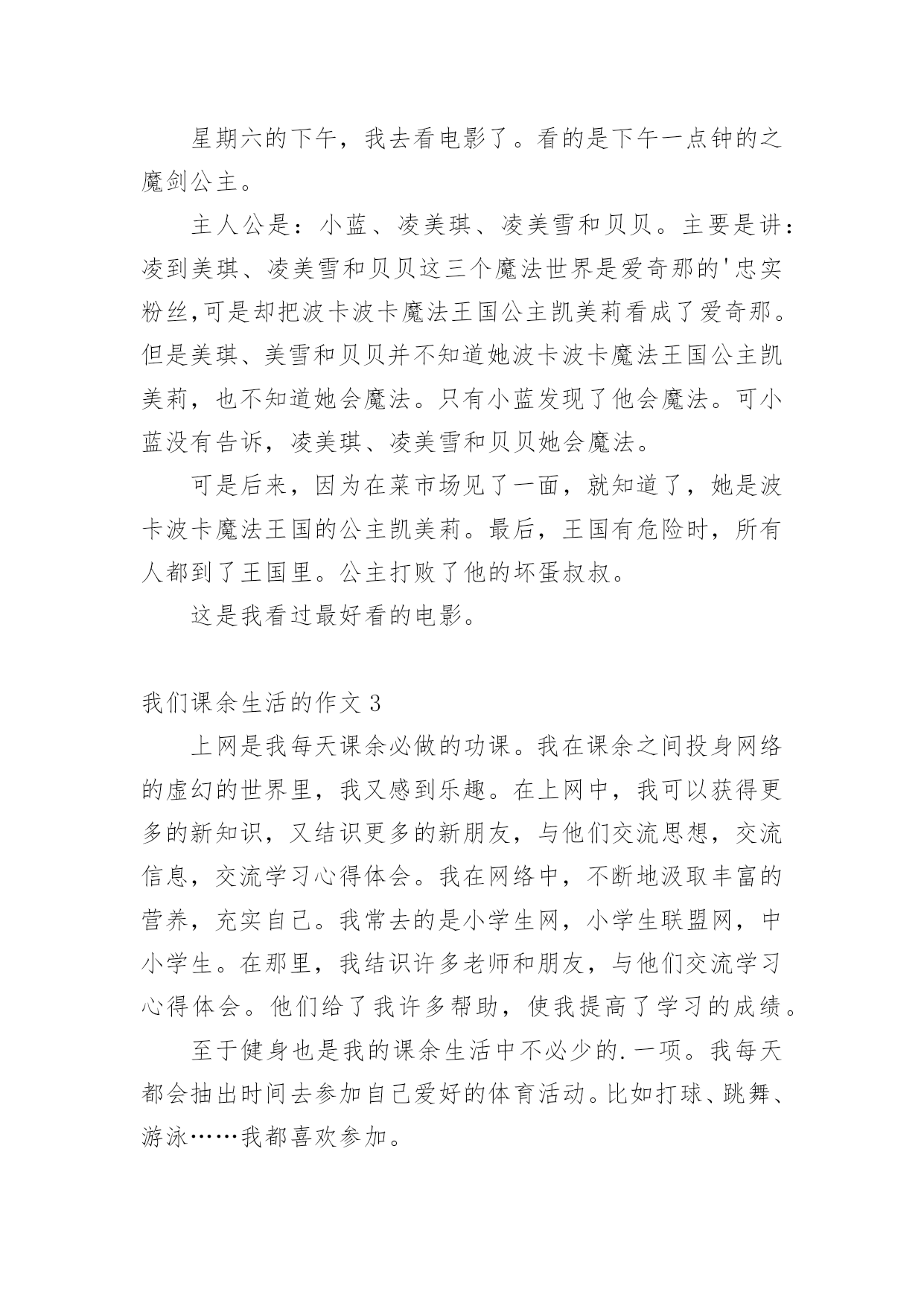 星期六的下午，我去看电影了。看的是下午一点钟的之魔剑公主。

主人公是：小蓝、凌美琪、凌美雪和贝贝。主要是讲：凌到美琪、凌美雪和贝贝这三个魔法世界是爱奇那的'忠实粉丝,可是却把波卡波卡魔法王国公主凯美莉看成了爱奇那。但是美琪、美雪和贝贝并不知道她波卡波卡魔法王国公主凯美莉，也不知道她会魔法。只有小蓝发现了他会魔法。可小蓝没有告诉，凌美琪、凌美雪和贝贝她会魔法。

可是后来，因为在菜市场见了一面，就知道了，她是波卡波卡魔法王国的公主凯美莉。最后，王国有危险时，所有人都到了王国里。公主打败了他的坏蛋叔叔。

这是我看过最好看的电影。

我们课余生活的作文 3

上网是我每天课余必做的功课。我在课余之间投身网络的虚幻的世界里，我又感到乐趣。在上网中，我可以获得更多的新知识，又结识更多的新朋友，与他们交流思想，交流信息，交流学习心得体会。我在网络中，不断地汲取丰富的营养，充实自己。我常去的是小学生网，小学生联盟网，中小学生。在那里，我结识许多老师和朋友，与他们交流学习心得体会。他们给了我许多帮助，使我提高了学习的成绩。

至于健身也是我的课余生活中不必少的.一项。我每天都会抽出时间去参加自己爱好的体育活动。比如打球、跳舞、游泳……我都喜欢参加。